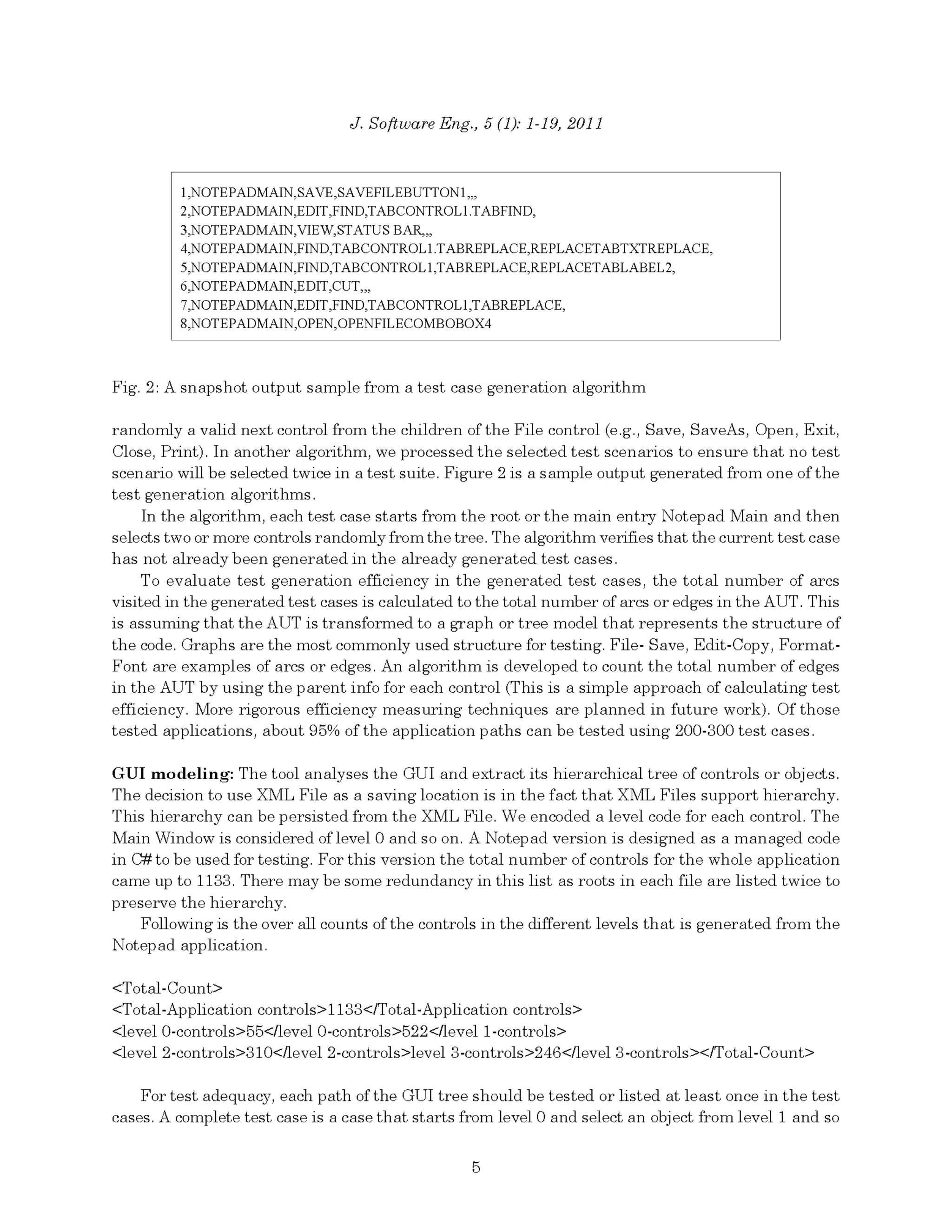 J. Software Eng., 5 (1): 1-19, 2011

1,NOTEPADMAIN,SAVE,SAVEFILEBUTTON1,,,
2,NOTEPADMAIN,EDIT,FIND,TABCONTROL1.TABFIND,
3,NOTEPADMAIN,VIEW,STATUS BAR,,,
4,NOTEPADMAIN,FIND,TABCONTROL1.TABREPLACE,REPLACETABTXTREPLACE,
5,NOTEPADMAIN,FIND,TABCONTROL1,TABREPLACE,REPLACETABLABEL2,
6,NOTEPADMAIN,EDIT,CUT,,,
7,NOTEPADMAIN,EDIT,FIND,TABCONTROL1,TABREPLACE,
8,NOTEPADMAIN,OPEN,OPENFILECOMBOBOX4

Fig. 2: A snapshot output sample from a test case generation algorithm

randomly a valid next control from the children of the File control (e.g., Save, SaveAs, Open, Exit, Close, Print). In another algorithm, we processed the selected test scenarios to ensure that no test scenario will be selected twice in a test suite. Figure 2 is a sample output generated from one of the test generation algorithms.

In the algorithm, each test case starts from the root or the main entry Notepad Main and then selects two or more controls randomly from the tree. The algorithm verifies that the current test case has not already been generated in the already generated test cases.

To evaluate test generation efficiency in the generated test cases, the total number of arcs visited in the generated test cases is calculated to the total number of arcs or edges in the AUT. This is assuming that the AUT is transformed to a graph or tree model that represents the structure of the code. Graphs are the most commonly used structure for testing. File- Save, Edit-Copy, Format-Font are examples of arcs or edges. An algorithm is developed to count the total number of edges in the AUT by using the parent info for each control (This is a simple approach of calculating test efficiency. More rigorous efficiency measuring techniques are planned in future work). Of those tested applications, about 95% of the application paths can be tested using 200-300 test cases.

GUI modeling: The tool analyses the GUI and extract its hierarchical tree of controls or objects. The decision to use XML File as a saving location is in the fact that XML Files support hierarchy. This hierarchy can be persisted from the XML File. We encoded a level code for each control. The Main Window is considered of level 0 and so on. A Notepad version is designed as a managed code in C# to be used for testing. For this version the total number of controls for the whole application came up to 1133. There may be some redundancy in this list as roots in each file are listed twice to preserve the hierarchy.

Following is the over all counts of the controls in the different levels that is generated from the Notepad application.

<Total-Count>
<Total-Application controls>1133</Total-Application controls>
<level 0-controls>55</level 0-controls>522</level 1-controls>
<level 2-controls>310</level 2-controls>level 3-controls>246</level 3-controls></Total-Count>

For test adequacy, each path of the GUI tree should be tested or listed at least once in the test cases. A complete test case is a case that starts from level 0 and select an object from level 1 and so

5